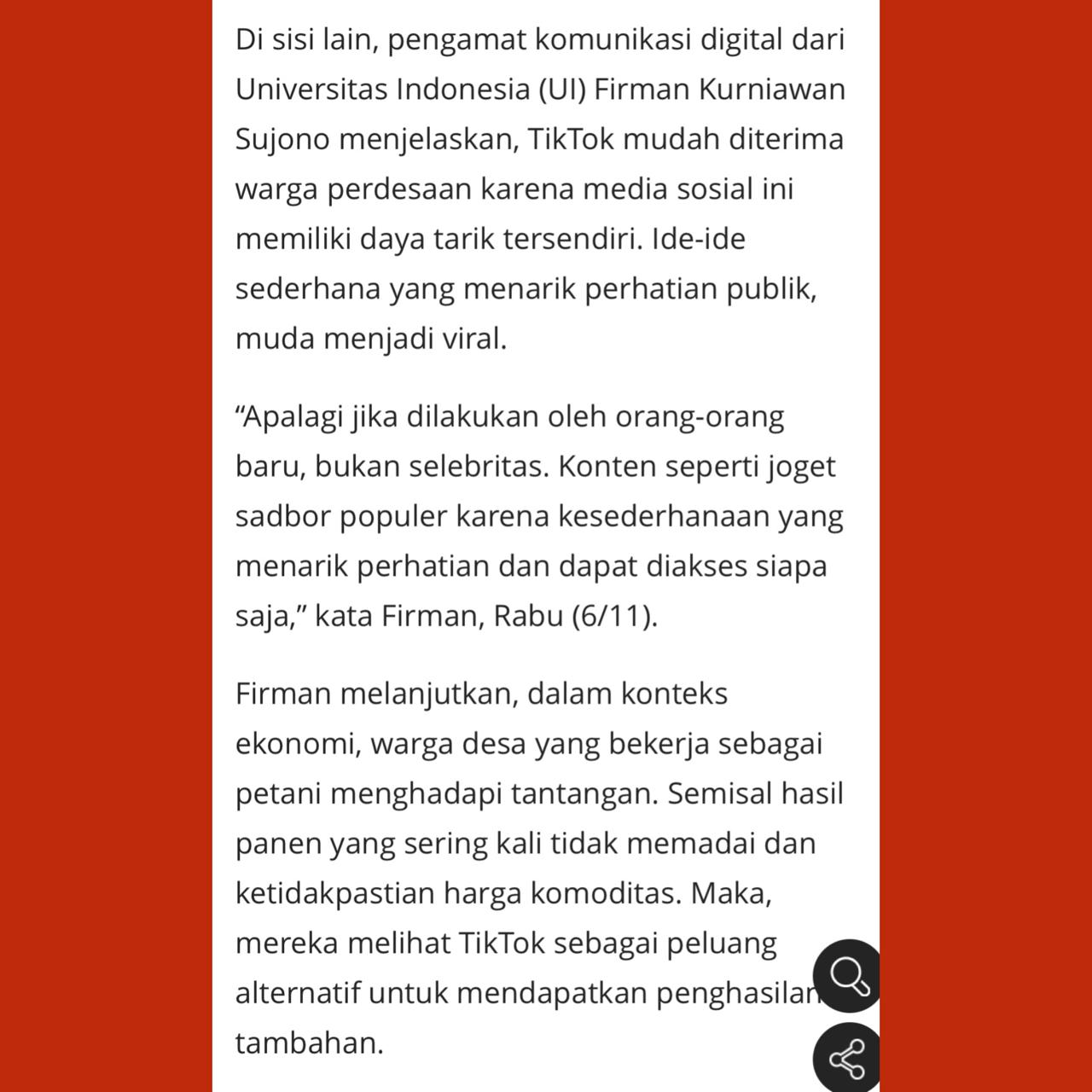 Di sisi lain, pengamat komunikasi digital dari Universitas Indonesia (UI) Firman Kurniawan Sujono menjelaskan, TikTok mudah diterima warga perdesaan karena media sosial ini memiliki daya tarik tersendiri. Ide-ide sederhana yang menarik perhatian publik, muda menjadi viral.

“Apalagi jika dilakukan oleh orang-orang baru, bukan selebritas. Konten seperti joget sadbor populer karena kesederhanaan yang menarik perhatian dan dapat diakses siapa saja,” kata Firman, Rabu (6/11).

Firman melanjutkan, dalam konteks ekonomi, warga desa yang bekerja sebagai petani menghadapi tantangan. Semisal hasil panen yang sering kali tidak memadai dan ketidakpastian harga komoditas. Maka, mereka melihat TikTok sebagai peluang alternatif untuk mendapatkan penghasilan tambahan.